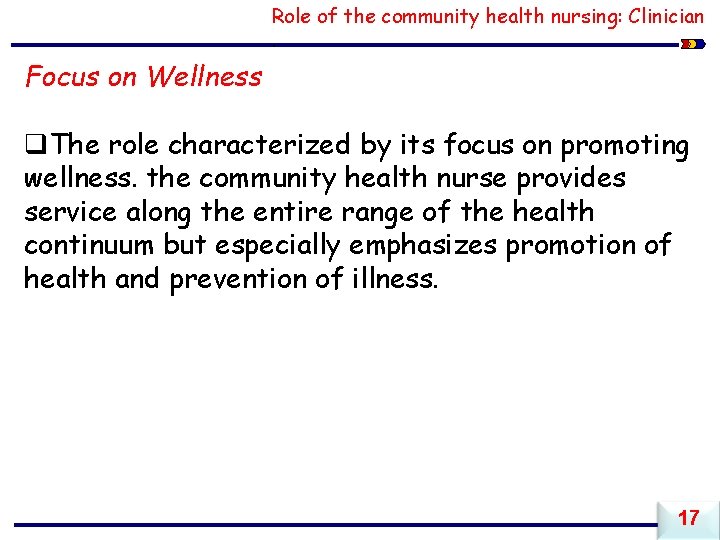 Role of the community health nursing: Clinician

Focus on Wellness

❑The role characterized by its focus on promoting wellness. the community health nurse provides service along the entire range of the health continuum but especially emphasizes promotion of health and prevention of illness.

17